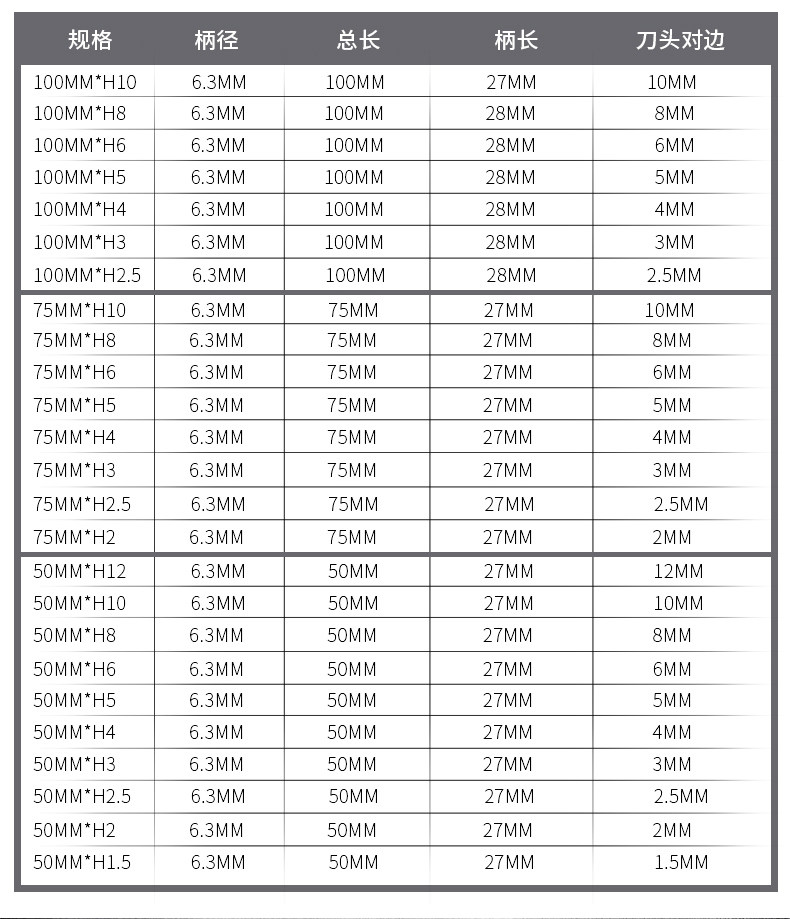 | 规格 | 柄径 | 总长 | 柄长 | 刀头对边 |
|---|---|---|---|---|
| 100MM*H10 | 6.3MM | 100MM | 27MM | 10MM |
| 100MM*H8 | 6.3MM | 100MM | 28MM | 8MM |
| 100MM*H6 | 6.3MM | 100MM | 28MM | 6MM |
| 100MM*H5 | 6.3MM | 100MM | 28MM | 5MM |
| 100MM*H4 | 6.3MM | 100MM | 28MM | 4MM |
| 100MM*H3 | 6.3MM | 100MM | 28MM | 3MM |
| 100MM*H2.5 | 6.3MM | 100MM | 28MM | 2.5MM |
| 75MM*H10 | 6.3MM | 75MM | 27MM | 10MM |
| 75MM*H8 | 6.3MM | 75MM | 27MM | 8MM |
| 75MM*H6 | 6.3MM | 75MM | 27MM | 6MM |
| 75MM*H5 | 6.3MM | 75MM | 27MM | 5MM |
| 75MM*H4 | 6.3MM | 75MM | 27MM | 4MM |
| 75MM*H3 | 6.3MM | 75MM | 27MM | 3MM |
| 75MM*H2.5 | 6.3MM | 75MM | 27MM | 2.5MM |
| 75MM*H2 | 6.3MM | 75MM | 27MM | 2MM |
| 50MM*H12 | 6.3MM | 50MM | 27MM | 12MM |
| 50MM*H10 | 6.3MM | 50MM | 27MM | 10MM |
| 50MM*H8 | 6.3MM | 50MM | 27MM | 8MM |
| 50MM*H6 | 6.3MM | 50MM | 27MM | 6MM |
| 50MM*H5 | 6.3MM | 50MM | 27MM | 5MM |
| 50MM*H4 | 6.3MM | 50MM | 27MM | 4MM |
| 50MM*H3 | 6.3MM | 50MM | 27MM | 3MM |
| 50MM*H2.5 | 6.3MM | 50MM | 27MM | 2.5MM |
| 50MM*H2 | 6.3MM | 50MM | 27MM | 2MM |
| 50MM*H1.5 | 6.3MM | 50MM | 27MM | 1.5MM |